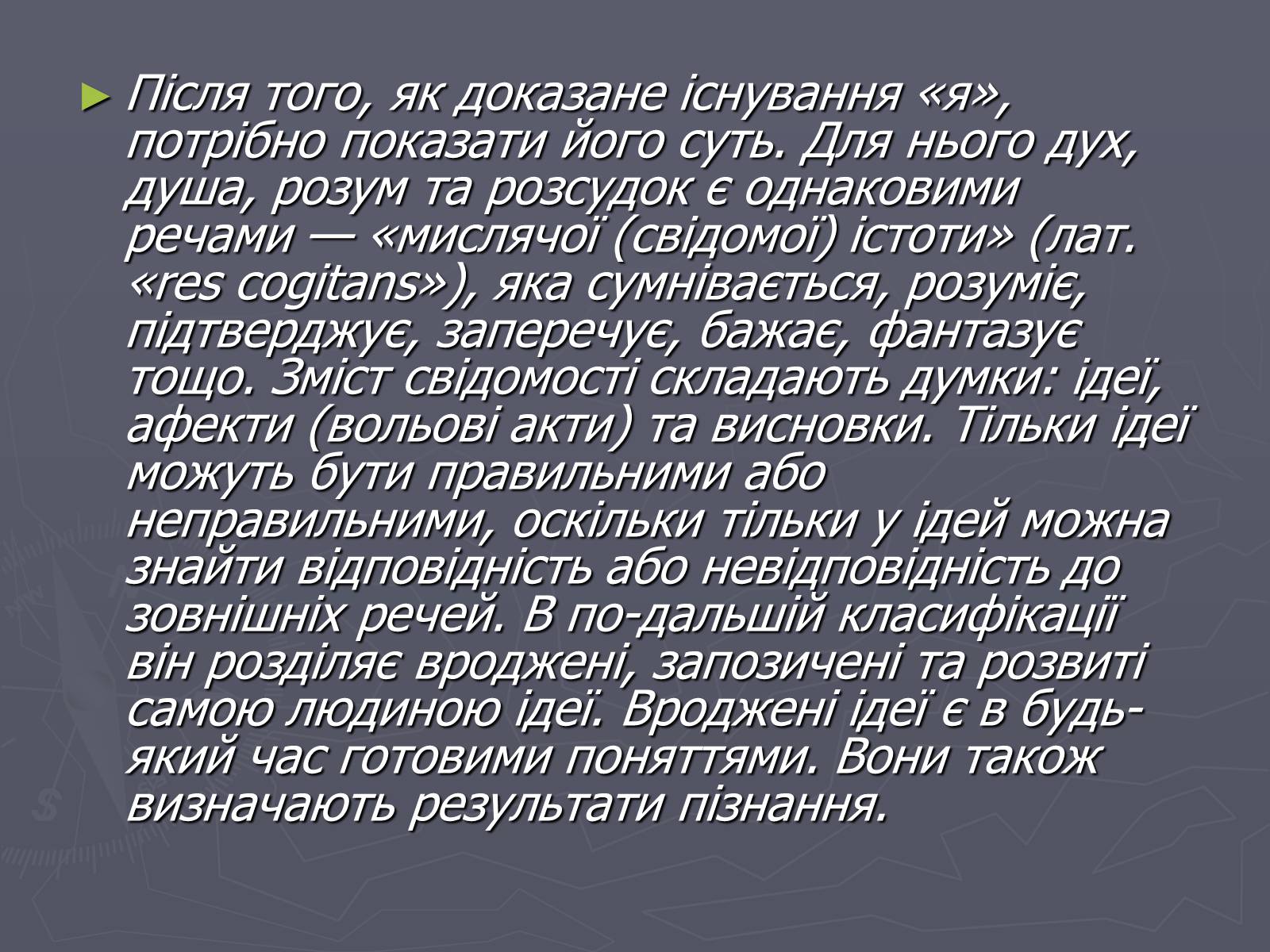 ► Після того, як доказане існування «я», потрібно показати його суть. Для нього дух, душа, розум та розсудок є однаковими речами — «мислячої (свідомої) істоти» (лат. «res cogitans»), яка сумнівається, розуміє, підтверджує, заперечує, бажає, фантазує тощо. Зміст свідомості складають думки: ідеї, афекти (вольові акти) та висновки. Тільки ідеї можуть бути правильними або неправильними, оскільки тільки у ідей можна знайти відповідність або невідповідність до зовнішніх речей. В по-дальшій класифікації він розділяє вроджені, запозичені та розвиті самою людиною ідеї. Вроджені ідеї є в будь-який час готовими поняттями. Вони також визначають результати пізнання.